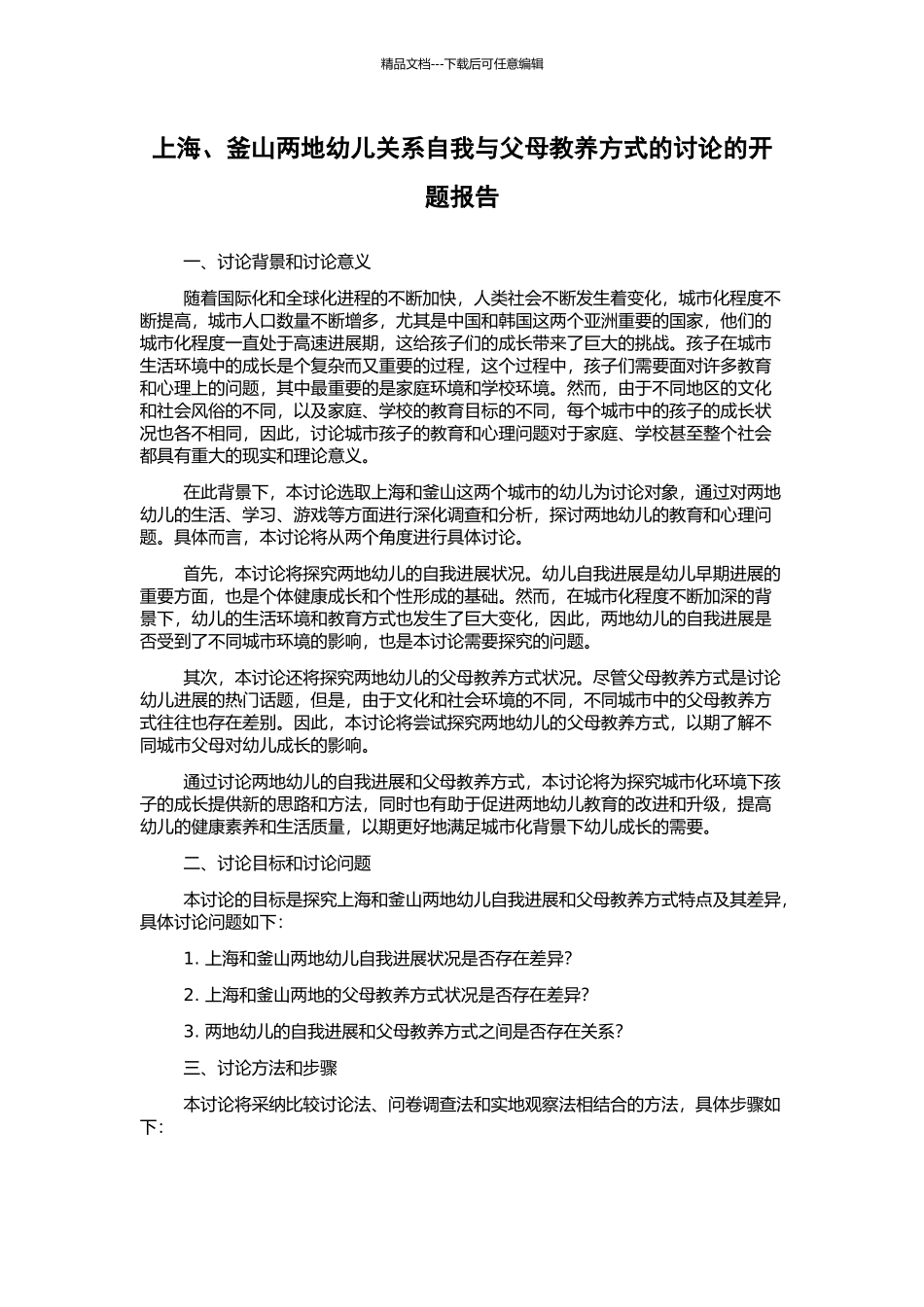 精品文档---下载后可任意编辑

上海、釜山两地幼儿关系自我与父母教养方式的讨论的开题报告

一、讨论背景和讨论意义

随着国际化和全球化进程的不断加快，人类社会不断发生着变化，城市化程度不断提高，城市人口数量不断增多，尤其是中国和韩国这两个亚洲重要的国家，他们的城市化程度一直处于高速进展期，这给孩子们的成长带来了巨大的挑战。孩子在城市生活环境中的成长是个复杂而又重要的过程，这个过程中，孩子们需要面对许多教育和心理上的问题，其中最重要的是家庭环境和学校环境。然而，由于不同地区的文化和社会风俗的不同，以及家庭、学校的教育目标的不同，每个城市中的孩子的成长状况也各不相同，因此，讨论城市孩子的教育和心理问题对于家庭、学校甚至整个社会都具有重大的现实和理论意义。

在此背景下，本讨论选取上海和釜山这两个城市的幼儿为讨论对象，通过对两地幼儿的生活、学习、游戏等方面进行深化调查和分析，探讨两地幼儿的教育和心理问题。具体而言，本讨论将从两个角度进行具体讨论。

首先，本讨论将探究两地幼儿的自我进展状况。幼儿自我进展是幼儿早期进展的重要方面，也是个体健康成长和个性形成的基础。然而，在城市化程度不断加深的背景下，幼儿的生活环境和教育方式也发生了巨大变化，因此，两地幼儿的自我进展是否受到了不同城市环境的影响，也是本讨论需要探究的问题。

其次，本讨论还将探究两地幼儿的父母教养方式状况。尽管父母教养方式是讨论幼儿进展的热门话题，但是，由于文化和社会环境的不同，不同城市中的父母教养方式往往也存在差别。因此，本讨论将尝试探究两地幼儿的父母教养方式，以期了解不同城市父母对幼儿成长的影响。

通过讨论两地幼儿的自我进展和父母教养方式，本讨论将为探究城市化环境下孩子的成长提供新的思路和方法，同时也有助于促进两地幼儿教育的改进和升级，提高幼儿的健康素养和生活质量，以期更好地满足城市化背景下幼儿成长的需要。

二、讨论目标和讨论问题

本讨论的目标是探究上海和釜山两地幼儿自我进展和父母教养方式特点及其差异，具体讨论问题如下：

1. 上海和釜山两地幼儿自我进展状况是否存在差异？

2. 上海和釜山两地的父母教养方式状况是否存在差异？

3. 两地幼儿的自我进展和父母教养方式之间是否存在关系？

三、讨论方法和步骤

本讨论将采纳比较讨论法、问卷调查法和实地观察法相结合的方法，具体步骤如下：